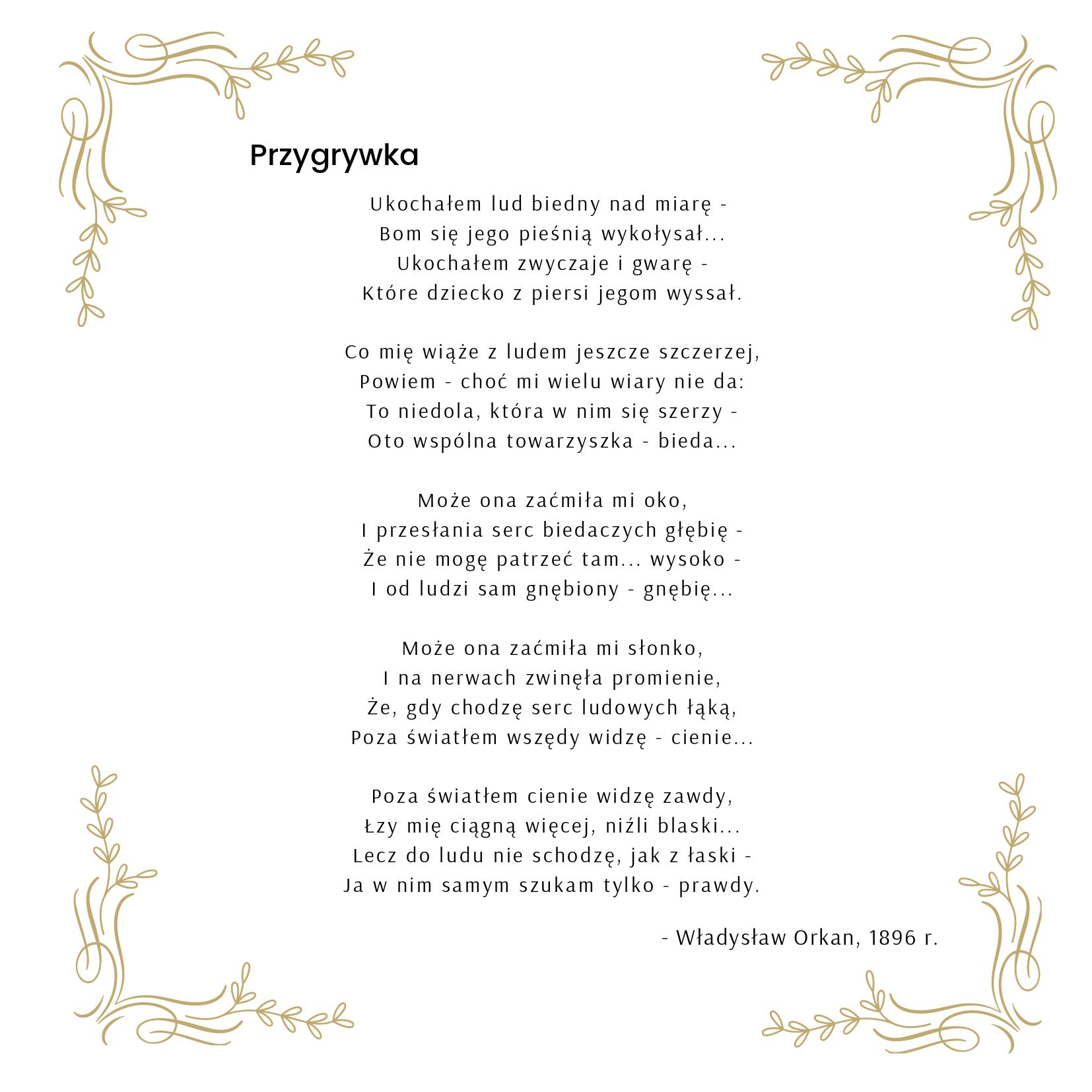 Przygrywka

Ukochałem lud biedny nad miarę -
Bom się jego pieśnią wykołysał...
Ukochałem zwyczaje i gwarę -
Które dziecko z piersi jegom wyssał.

Co mię wiąże z ludem jeszcze szczerzej,
Powiem - choć mi wielu wiary nie da:
To niedola, która w nim się szerzy -
Oto wspólna towarzyszka - bieda...

Może ona zaćmiła mi oko,
I przesłania serc biedaczych głębię -
Że nie mogę patrzeć tam... wysoko -
I od ludzi sam gnębiony - gnębię...

Może ona zaćmiła mi słonko,
I na nerwach zwinęła promienie,
Że, gdy chodzę serc ludowych łąką,
Poza światłem wszędy widzę - cienie...

Poza światłem cienie widzę zawdy,
Łzy mię ciągną więcej, niźli blaski...
Lecz do ludu nie schodzę, jak z łaski -
Ja w nim samym szukam tylko - prawdy.

- Władysław Orkan, 1896 r.